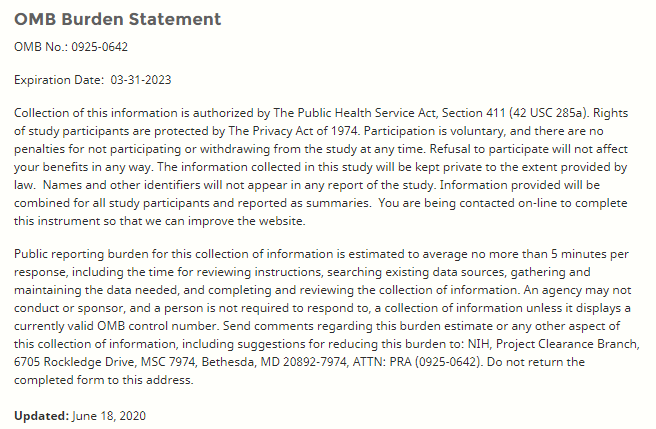 OMB Burden Statement

OMB No.: 0925-0642

Expiration Date: 03-31-2023

Collection of this information is authorized by The Public Health Service Act, Section 411 (42 USC 285a). Rights of study participants are protected by The Privacy Act of 1974. Participation is voluntary, and there are no penalties for not participating or withdrawing from the study at any time. Refusal to participate will not affect your benefits in any way. The information collected in this study will be kept private to the extent provided by law. Names and other identifiers will not appear in any report of the study. Information provided will be combined for all study participants and reported as summaries. You are being contacted on-line to complete this instrument so that we can improve the website.

Public reporting burden for this collection of information is estimated to average no more than 5 minutes per response, including the time for reviewing instructions, searching existing data sources, gathering and maintaining the data needed, and completing and reviewing the collection of information. An agency may not conduct or sponsor, and a person is not required to respond to, a collection of information unless it displays a currently valid OMB control number. Send comments regarding this burden estimate or any other aspect of this collection of information, including suggestions for reducing this burden to: NIH, Project Clearance Branch, 6705 Rockledge Drive, MSC 7974, Bethesda, MD 20892-7974, ATTN: PRA (0925-0642). Do not return the completed form to this address.

Updated: June 18, 2020